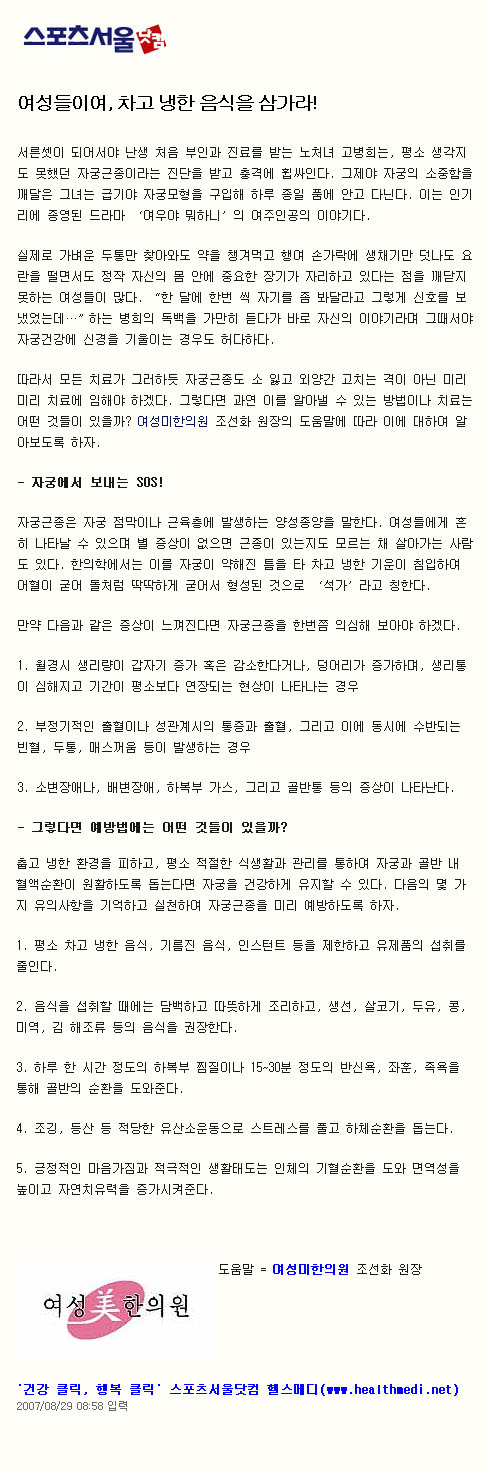 스포츠서울닷컴

여성들이여, 차고 냉한 음식을 삼가라!

서른셋이 되어서야 난생 처음 부인과 진료를 받는 노처녀 고병희는, 평소 생각지도 못했던 자궁근종이라는 진단을 받고 충격에 휩싸인다. 그제야 자궁의 소중함을 깨달은 그녀는 급기야 자궁모형을 구입해 하루 종일 품에 안고 다닌다. 이는 인기리에 종영된 드라마 '여우야 뭐하니'의 여주인공의 이야기다.

실제로 가벼운 두통만 찾아와도 약을 챙겨먹고 행여 손가락에 생채기만 덧나도 요란을 떨면서도 정작 자신의 몸 안에 중요한 장기가 자리하고 있다는 점을 깨닫지 못하는 여성들이 많다. "한 달에 한번 씩 자기를 좀 봐달라고 그렇게 신호를 보냈었는데…" 하는 병희의 독백을 가만히 듣다가 바로 자신의 이야기라며 그때서야 자궁건강에 신경을 기울이는 경우도 허다하다.

따라서 모든 치료가 그러하듯 자궁근종도 소 잃고 외양간 고치는 격이 아닌 미리미리 치료에 임해야 하겠다. 그렇다면 과연 이를 알아낼 수 있는 방법이나 치료는 어떤 것들이 있을까? 여성미한의원 조선화 원장의 도움말에 따라 이에 대하여 알아보도록 하자.

- 자궁에서 보내는 SOS!

자궁근종은 자궁 점막이나 근육층에 발생하는 양성종양을 말한다. 여성들에게 흔히 나타날 수 있으며 별 증상이 없으면 근종이 있는지도 모르는 채 살아가는 사람도 있다. 한의학에서는 이를 자궁이 약해진 틈을 타 차고 냉한 기운이 침입하여 어혈이 굳어 돌처럼 딱딱하게 굳어서 형성된 것으로 '석가'라고 칭한다.

만약 다음과 같은 증상이 느껴진다면 자궁근종을 한번쯤 의심해 보아야 하겠다.

1. 월경시 생리량이 갑자기 증가 혹은 감소한다거나, 덩어리가 증가하며, 생리통이 심해지고 기간이 평소보다 연장되는 현상이 나타나는 경우

2. 부정기적인 출혈이나 성관계시의 통증과 출혈, 그리고 이에 동시에 수반되는 빈혈, 두통, 매스꺼움 등이 발생하는 경우

3. 소변장애나, 배변장애, 하복부 가스, 그리고 골반통 등의 증상이 나타난다.

- 그렇다면 예방법에는 어떤 것들이 있을까?

춥고 냉한 환경을 피하고, 평소 적절한 식생활과 관리를 통하여 자궁과 골반 내 혈액순환이 원활하도록 돕는다면 자궁을 건강하게 유지할 수 있다. 다음의 몇 가지 유의사항을 기억하고 실천하여 자궁근종을 미리 예방하도록 하자.

1. 평소 차고 냉한 음식, 기름진 음식, 인스턴트 등을 제한하고 유제품의 섭취를 줄인다.

2. 음식을 섭취할 때에는 담백하고 따뜻하게 조리하고, 생선, 살코기, 두유, 콩, 미역, 김 해조류 등의 음식을 권장한다.

3. 하루 한 시간 정도의 하복부 찜질이나 15~30분 정도의 반신욕, 좌훈, 족욕을 통해 골반의 순환을 도와준다.

4. 조깅, 등산 등 적당한 유산소운동으로 스트레스를 풀고 하체순환을 돕는다.

5. 긍정적인 마음가짐과 적극적인 생활태도는 인체의 기혈순환을 도와 면역성을 높이고 자연치유력을 증가시켜준다.

도움말 = 여성미한의원 조선화 원장

여성美한의원

'건강 클릭, 행복 클릭' 스포츠서울닷컴 헬스메디(www.healthmedi.net)
2007/08/29 08:58 입력